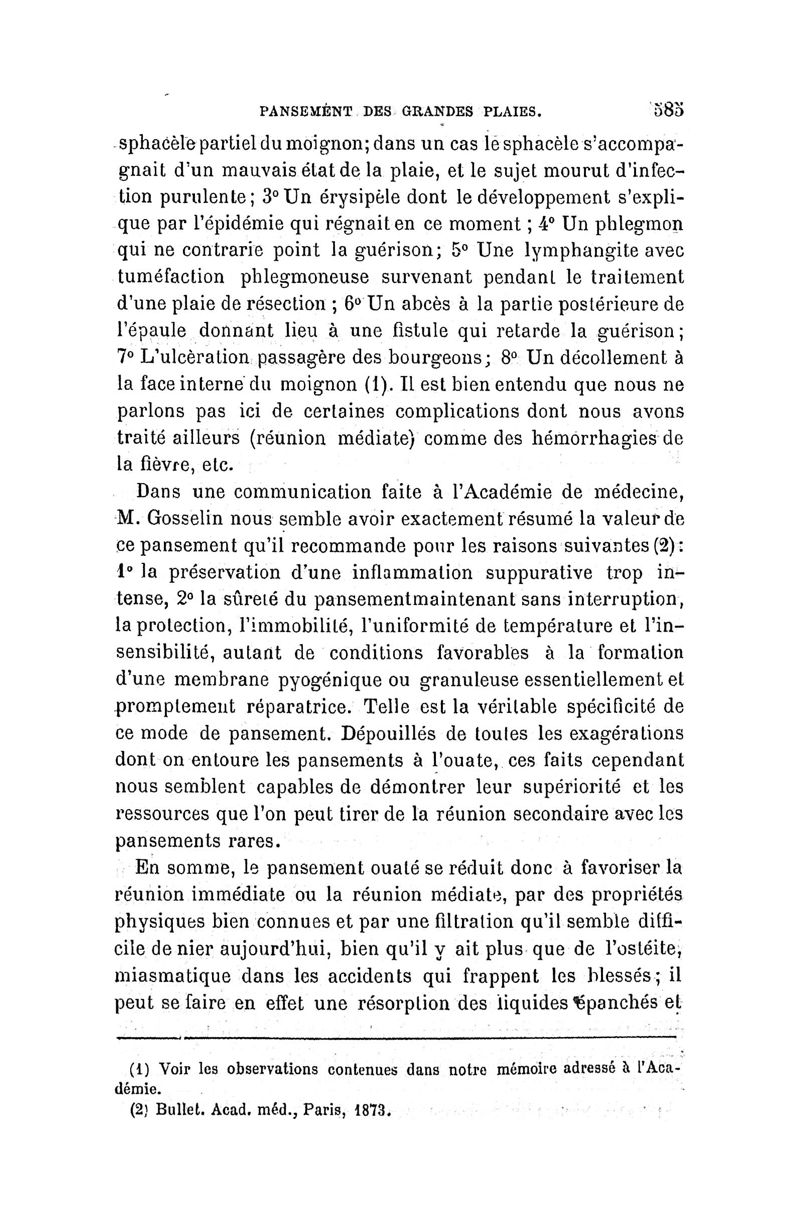 PANSEMENT DES GRANDES PLAIES. 585

sphacèle partiel du moignon; dans un cas le sphacèle s'accompagnait d'un mauvais état de la plaie, et le sujet mourut d'infection purulente; 3° Un érysipèle dont le développement s'explique par l'épidémie qui régnait en ce moment ; 4° Un phlegmon qui ne contrarie point la guérison; 5° Une lymphangite avec tuméfaction phlegmoneuse survenant pendant le traitement d'une plaie de résection ; 6° Un abcès à la partie postérieure de l'épaule donnant lieu à une fistule qui retarde la guérison; 7° L'ulcération passagère des bourgeons; 8° Un décollement à la face interne du moignon (1). Il est bien entendu que nous ne parlons pas ici de certaines complications dont nous avons traité ailleurs (réunion médiate) comme des hémorrhagies de la fièvre, etc.

Dans une communication faite à l'Académie de médecine, M. Gosselin nous semble avoir exactement résumé la valeur de ce pansement qu'il recommande pour les raisons suivantes (2): 1° la préservation d'une inflammation suppurative trop intense, 2° la sûreté du pansementmaintenant sans interruption, la protection, l'immobilité, l'uniformité de température et l'insensibilité, autant de conditions favorables à la formation d'une membrane pyogénique ou granuleuse essentiellement et promptement réparatrice. Telle est la véritable spécificité de ce mode de pansement. Dépouillés de toutes les exagérations dont on entoure les pansements à l'ouate, ces faits cependant nous semblent capables de démontrer leur supériorité et les ressources que l'on peut tirer de la réunion secondaire avec les pansements rares.

En somme, le pansement ouaté se réduit donc à favoriser la réunion immédiate ou la réunion médiate, par des propriétés physiques bien connues et par une filtration qu'il semble difficile de nier aujourd'hui, bien qu'il y ait plus que de l'ostéite, miasmatique dans les accidents qui frappent les blessés; il peut se faire en effet une résorption des liquides épanchés et

(1) Voir les observations contenues dans notre mémoire adressé à l'Académie.
(2) Bullet. Acad. méd., Paris, 1873.